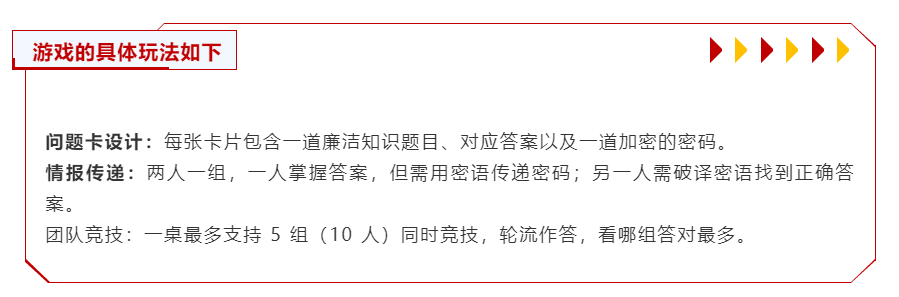 游戏的具体玩法如下

问题卡设计：每张卡片包含一道廉洁知识题目、对应答案以及一道加密的密码。
情报传递：两人一组，一人掌握答案，但需用密语传递密码；另一人需破译密语找到正确答案。
团队竞技：一桌最多支持 5 组（10 人）同时竞技，轮流作答，看哪组答对最多。